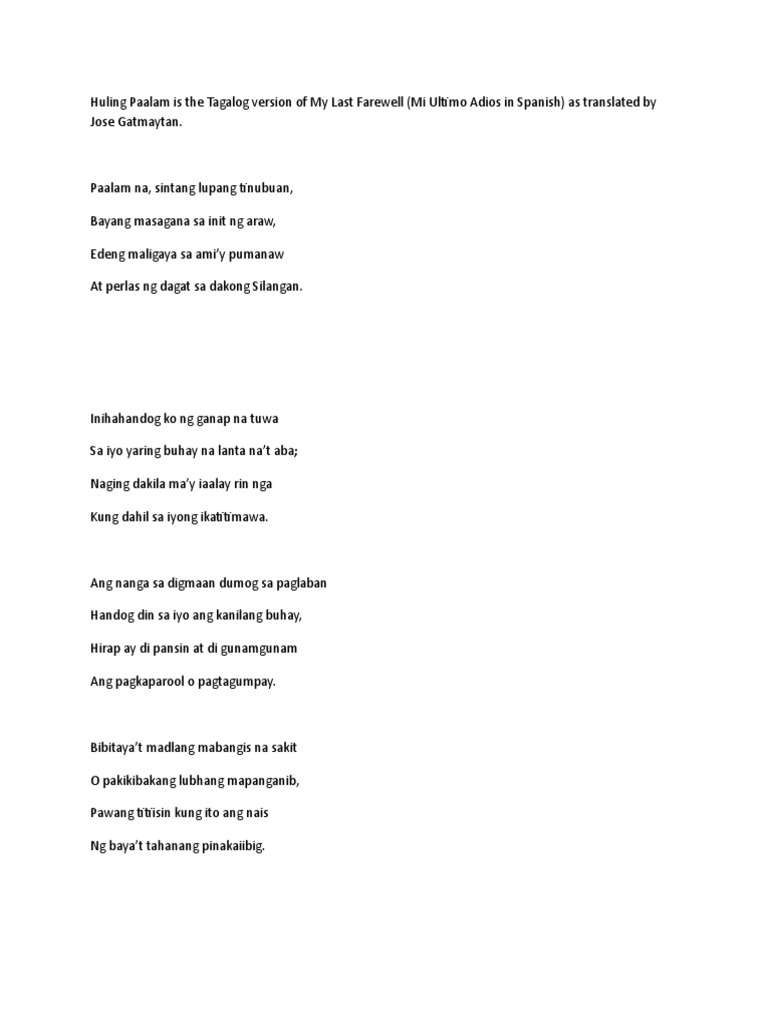 Huling Paalam is the Tagalog version of My Last Farewell (Mi Ultimo Adios in Spanish) as translated by Jose Gatmaytan.

Paalam na, sintang lupang tinubuan,
Bayang masagana sa init ng araw,
Edeng maligaya sa ami'y pumanaw
At perlas ng dagat sa dakong Silangan.

Inihahandog ko ng ganap na tuwa
Sa iyo yaring buhay na lanta na't aba;
Naging dakila ma'y iaalay rin nga
Kung dahil sa iyong ikatitimawa.

Ang nanga sa digmaan dumog sa paglaban
Handog din sa iyo ang kanilang buhay,
Hirap ay di pansin at di gunamgunam
Ang pagkaparool o pagtagumpay.

Bibitaya't madlang mabangis na sakit
O pakikibakang lubhang mapanganib,
Pawang titiisin kung ito ang nais
Ng baya't tahanang pinakaiibig.